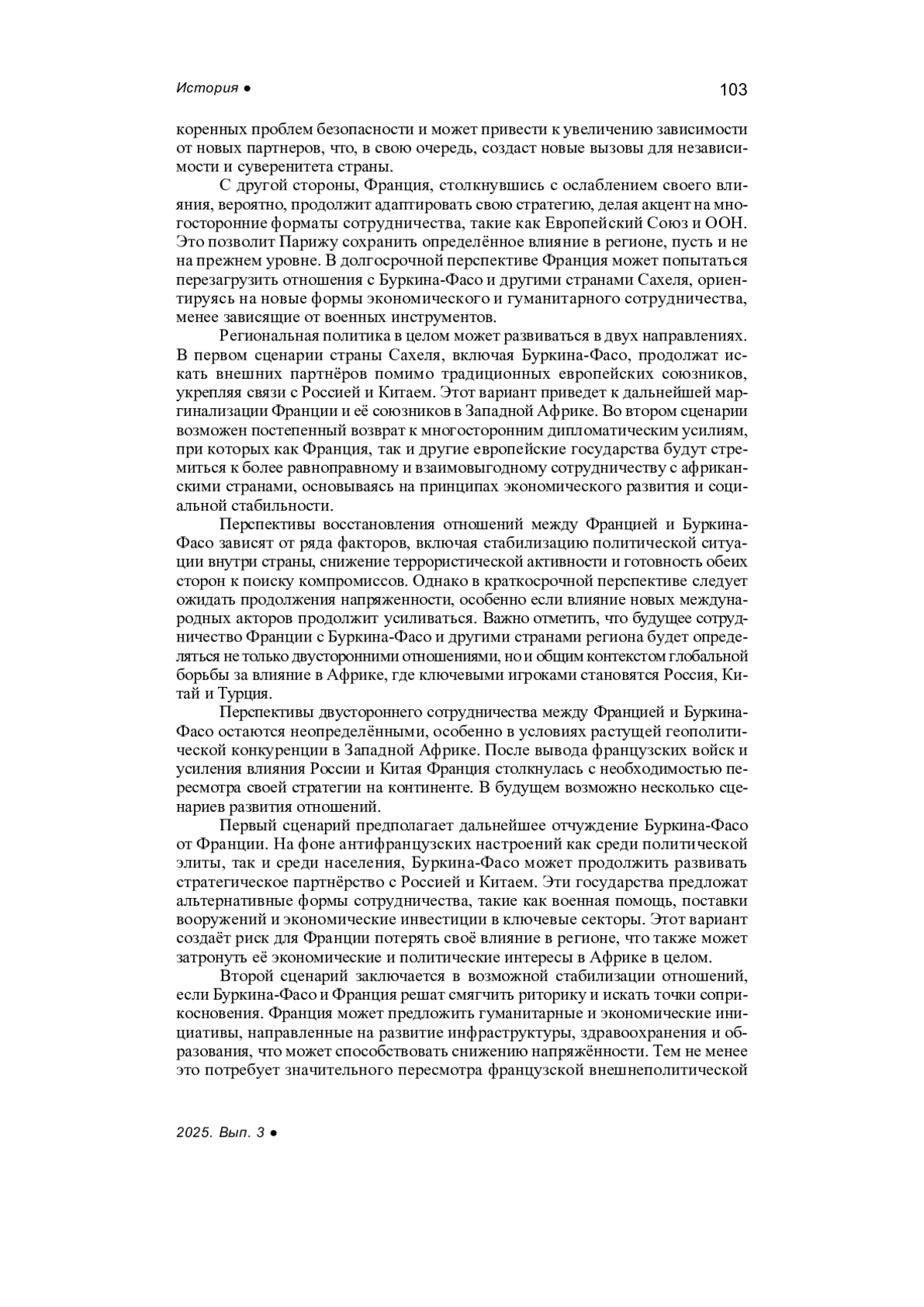 История ●

103

коренных проблем безопасности и может привести к увеличению зависимости от новых партнеров, что, в свою очередь, создаст новые вызовы для независимости и суверенитета страны.

С другой стороны, Франция, столкнувшись с ослаблением своего влияния, вероятно, продолжит адаптировать свою стратегию, делая акцент на многосторонние форматы сотрудничества, такие как Европейский Союз и ООН. Это позволит Парижу сохранить определённое влияние в регионе, пусть и не на прежнем уровне. В долгосрочной перспективе Франция может попытаться перезагрузить отношения с Буркина-Фасо и другими странами Сахеля, ориентируясь на новые формы экономического и гуманитарного сотрудничества, менее зависящие от военных инструментов.

Региональная политика в целом может развиваться в двух направлениях. В первом сценарии страны Сахеля, включая Буркина-Фасо, продолжат искать внешних партнёров помимо традиционных европейских союзников, укрепляя связи с Россией и Китаем. Этот вариант приведет к дальнейшей маргинализации Франции и её союзников в Западной Африке. Во втором сценарии возможен постепенный возврат к многосторонним дипломатическим усилиям, при которых как Франция, так и другие европейские государства будут стремиться к более равноправному и взаимовыгодному сотрудничеству с африканскими странами, основываясь на принципах экономического развития и социальной стабильности.

Перспективы восстановления отношений между Францией и Буркина-Фасо зависят от ряда факторов, включая стабилизацию политической ситуации внутри страны, снижение террористической активности и готовность обеих сторон к поиску компромиссов. Однако в краткосрочной перспективе следует ожидать продолжения напряженности, особенно если влияние новых международных акторов продолжит усиливаться. Важно отметить, что будущее сотрудничество Франции с Буркина-Фасо и другими странами региона будет определяться не только двусторонними отношениями, но и общим контекстом глобальной борьбы за влияние в Африке, где ключевыми игроками становятся Россия, Китай и Турция.

Перспективы двустороннего сотрудничества между Францией и Буркина-Фасо остаются неопределёнными, особенно в условиях растущей геополитической конкуренции в Западной Африке. После вывода французских войск и усиления влияния России и Китая Франция столкнулась с необходимостью пересмотра своей стратегии на континенте. В будущем возможно несколько сценариев развития отношений.

Первый сценарий предполагает дальнейшее отчуждение Буркина-Фасо от Франции. На фоне антифранцузских настроений как среди политической элиты, так и среди населения, Буркина-Фасо может продолжить развивать стратегическое партнёрство с Россией и Китаем. Эти государства предложат альтернативные формы сотрудничества, такие как военная помощь, поставки вооружений и экономические инвестиции в ключевые секторы. Этот вариант создаёт риск для Франции потерять своё влияние в регионе, что также может затронуть её экономические и политические интересы в Африке в целом.

Второй сценарий заключается в возможной стабилизации отношений, если Буркина-Фасо и Франция решат смягчить риторику и искать точки соприкосновения. Франция может предложить гуманитарные и экономические инициативы, направленные на развитие инфраструктуры, здравоохранения и образования, что может способствовать снижению напряжённости. Тем не менее это потребует значительного пересмотра французской внешнеполитической

2025. Вып. 3 ●